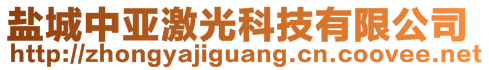 盐城中亚激光科技有限公司
http://zhongyajiguang.cn.coovee.net